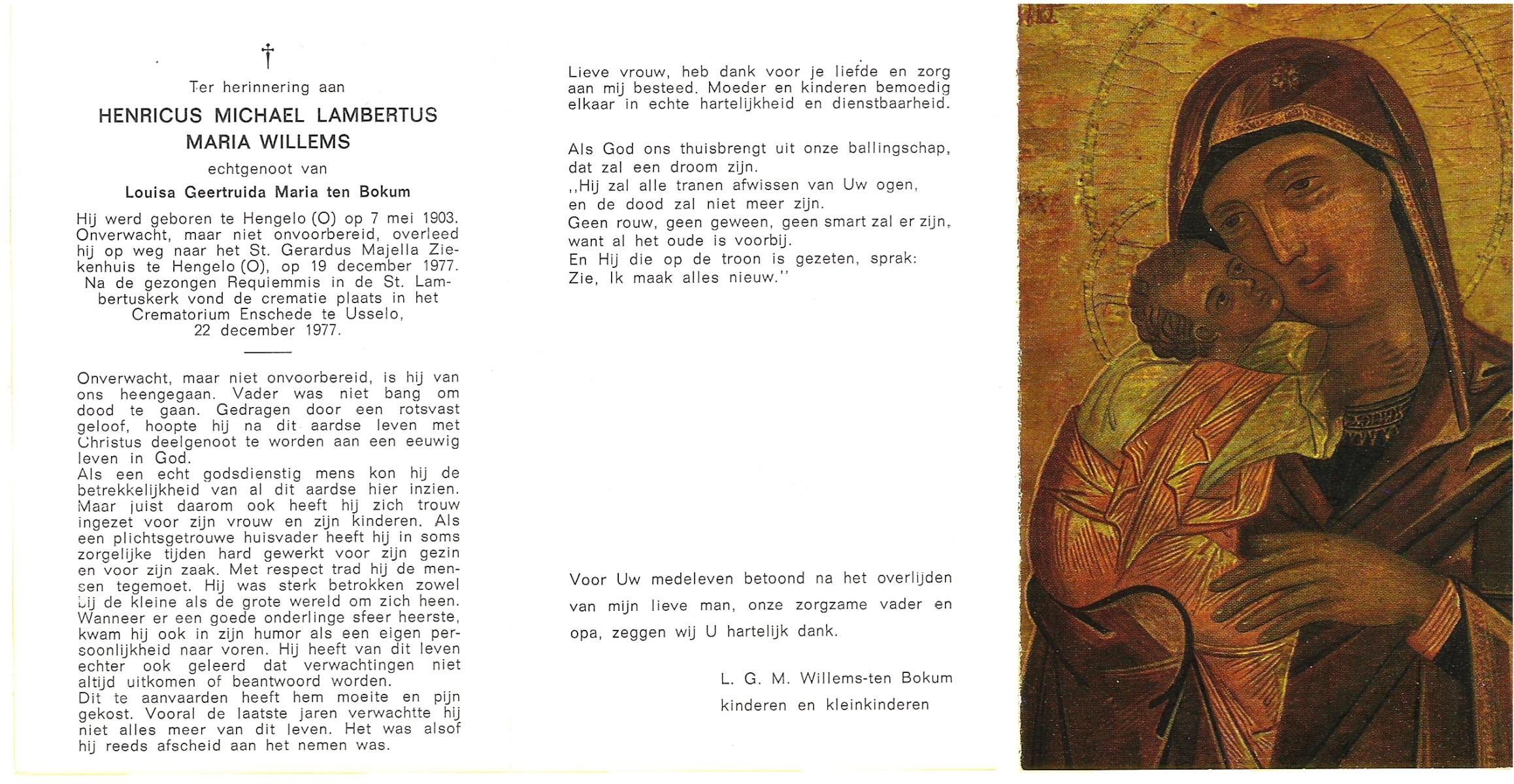 †

Ter herinnering aan

HENRICUS MICHAEL LAMBERTUS MARIA WILLEMS

echtgenoot van

Louisa Geertruida Maria ten Bokum

Hij werd geboren te Hengelo (O) op 7 mei 1903. Onverwacht, maar niet onvoorbereid, overleed hij op weg naar het St. Gerardus Majella Ziekenhuis te Hengelo (O), op 19 december 1977. Na de gezongen Requiemmis in de St. Lambertuskerk vond de crematie plaats in het Crematorium Enschede te Usselo, 22 december 1977.

Onverwacht, maar niet onvoorbereid, is hij van ons heengegaan. Vader was niet bang om dood te gaan. Gedragen door een rotsvast geloof, hoopte hij na dit aardse leven met Christus deelgenoot te worden aan een eeuwig leven in God.
Als een echt godsdienstig mens kon hij de betrekkelijkheid van al dit aardse hier inzien. Maar juist daarom ook heeft hij zich trouw ingezet voor zijn vrouw en zijn kinderen. Als een plichtsgetrouwe huisvader heeft hij in soms zorgelijke tijden hard gewerkt voor zijn gezin en voor zijn zaak. Met respect trad hij de mensen tegemoet. Hij was sterk betrokken zowel bij de kleine als de grote wereld om zich heen. Wanneer er een goede onderlinge sfeer heerste, kwam hij ook in zijn humor als een eigen persoonlijkheid naar voren. Hij heeft van dit leven echter ook geleerd dat verwachtingen niet altijd uitkomen of beantwoord worden.
Dit te aanvaarden heeft hem moeite en pijn gekost. Vooral de laatste jaren verwachtte hij niet alles meer van dit leven. Het was alsof hij reeds afscheid aan het nemen was.

Lieve vrouw, heb dank voor je liefde en zorg aan mij besteed. Moeder en kinderen bemoedig elkaar in echte hartelijkheid en dienstbaarheid.

Als God ons thuisbrengt uit onze ballingschap, dat zal een droom zijn.
,,Hij zal alle tranen afwissen van Uw ogen, en de dood zal niet meer zijn.
Geen rouw, geen geween, geen smart zal er zijn, want al het oude is voorbij.
En Hij die op de troon is gezeten, sprak: Zie, Ik maak alles nieuw.''

Voor Uw medeleven betoond na het overlijden van mijn lieve man, onze zorgzame vader en opa, zeggen wij U hartelijk dank.

L. G. M. Willems-ten Bokum
kinderen en kleinkinderen